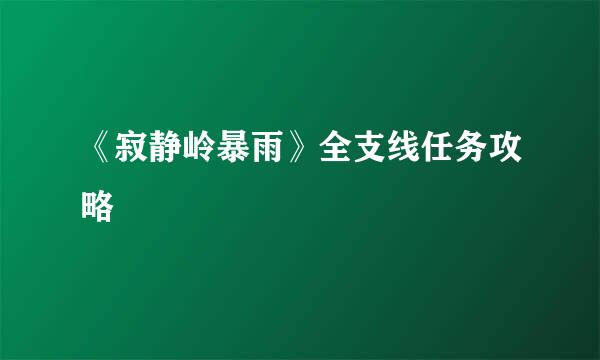 《寂静岭暴雨》全支线任务攻略